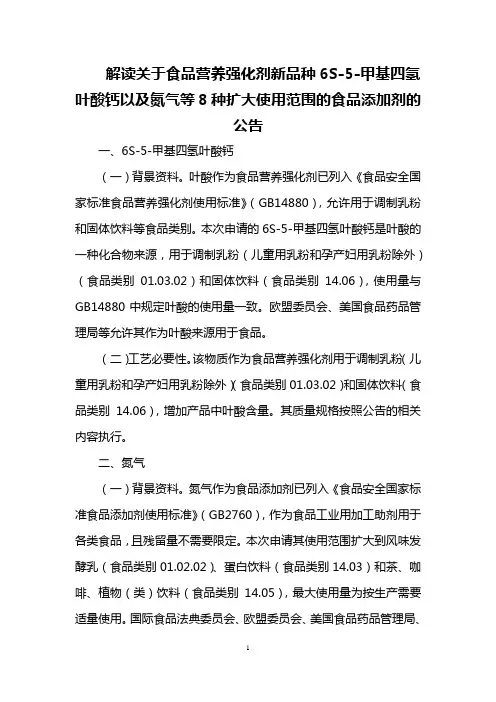 解读关于食品营养强化剂新品种 6S-5-甲基四氢叶酸钙以及氮气等 8 种扩大使用范围的食品添加剂的公告

一、6S-5-甲基四氢叶酸钙

（一）背景资料。叶酸作为食品营养强化剂已列入《食品安全国家标准食品营养强化剂使用标准》（GB14880），允许用于调制乳粉和固体饮料等食品类别。本次申请的 6S-5-甲基四氢叶酸钙是叶酸的一种化合物来源，用于调制乳粉（儿童用乳粉和孕产妇用乳粉除外）（食品类别 01.03.02）和固体饮料（食品类别 14.06），使用量与 GB14880 中规定叶酸的使用量一致。欧盟委员会、美国食品药品管理局等允许其作为叶酸来源用于食品。

（二）工艺必要性。该物质作为食品营养强化剂用于调制乳粉（儿童用乳粉和孕产妇用乳粉除外）（食品类别 01.03.02）和固体饮料（食品类别 14.06），增加产品中叶酸含量。其质量规格按照公告的相关内容执行。

二、氮气

（一）背景资料。氮气作为食品添加剂已列入《食品安全国家标准食品添加剂使用标准》（GB2760），作为食品工业用加工助剂用于各类食品，且残留量不需要限定。本次申请其使用范围扩大到风味发酵乳（食品类别 01.02.02）、蛋白饮料（食品类别 14.03）和茶、咖啡、植物（类）饮料（食品类别 14.05），最大使用量为按生产需要适量使用。国际食品法典委员会、欧盟委员会、美国食品药品管理局、

1